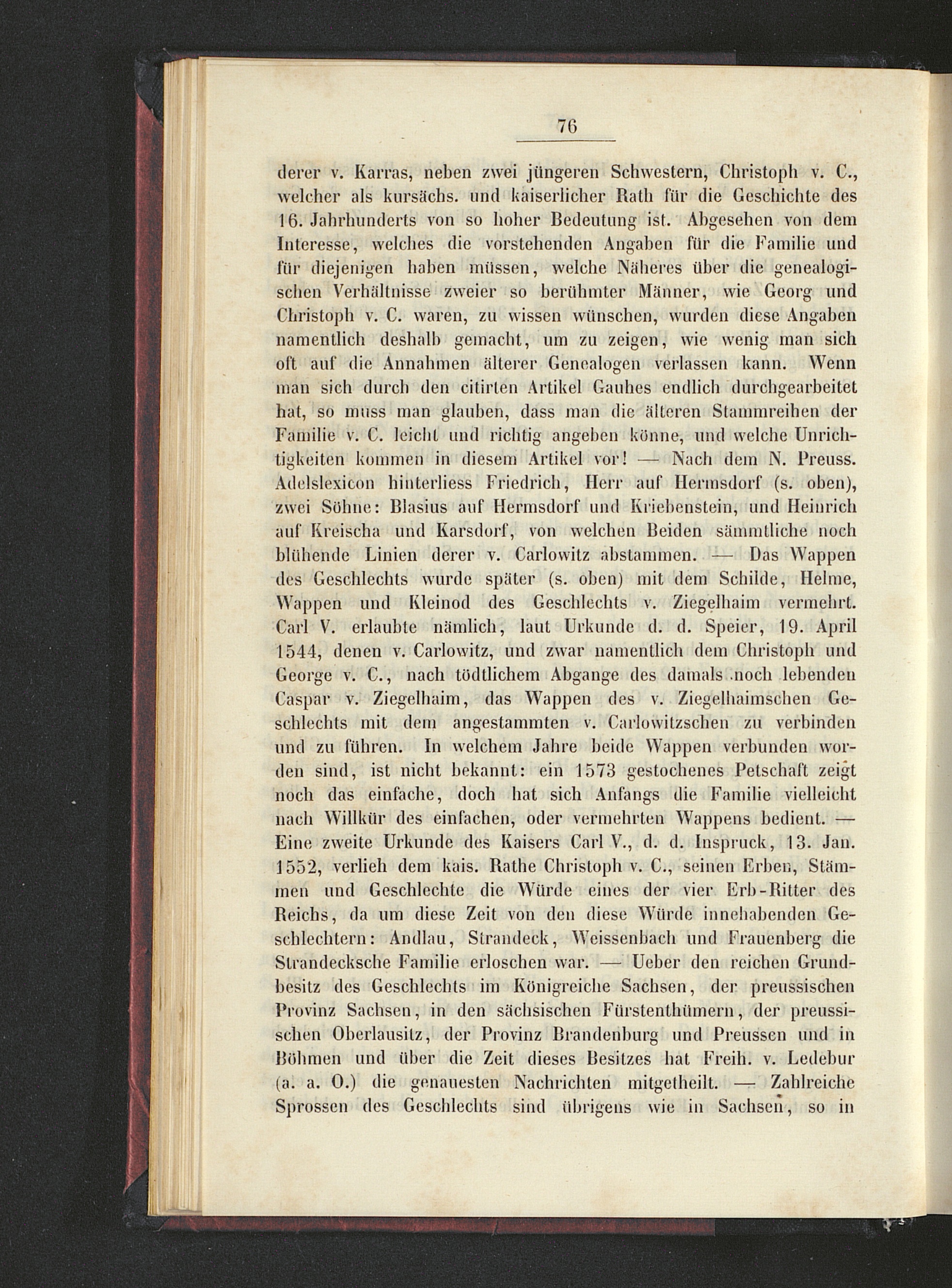 76

derer v. Karras, neben zwei jüngeren Schwestern, Christoph v. C., welcher als kursächs. und kaiserlicher Rath für die Geschichte des 16. Jahrhunderts von so hoher Bedeutung ist. Abgesehen von dem Interesse, welches die vorstehenden Angaben für die Familie und für diejenigen haben müssen, welche Näheres über die genealogischen Verhältnisse zweier so berühmter Männer, wie Georg und Christoph v. C. waren, zu wissen wünschen, wurden diese Angaben namentlich deshalb gemacht, um zu zeigen, wie wenig man sich oft auf die Annahmen älterer Genealogen verlassen kann. Wenn man sich durch den citirten Artikel Gauhes endlich durchgearbeitet hat, so muss man glauben, dass man die älteren Stammreihen der Familie v. C. leicht und richtig angeben könne, und welche Unrichtigkeiten kommen in diesem Artikel vor! — Nach dem N. Preuss. Adelslexicon hinterliess Friedrich, Herr auf Hermsdorf (s. oben), zwei Söhne: Blasius auf Hermsdorf und Kriebenstein, und Heinrich auf Kreischa und Karsdorf, von welchen Beiden sämmtliche noch blühende Linien derer v. Carlowitz abstammen. — Das Wappen des Geschlechts wurde später (s. oben) mit dem Schilde, Helme, Wappen und Kleinod des Geschlechts v. Ziegelhaim vermehrt. Carl V. erlaubte nämlich, laut Urkunde d. d. Speier, 19. April 1544, denen v. Carlowitz, und zwar namentlich dem Christoph und George v. C., nach tödtlichem Abgange des damals noch lebenden Caspar v. Ziegelhaim, das Wappen des v. Ziegelhaimschen Geschlechts mit dem angestammten v. Carlowitzschen zu verbinden und zu führen. In welchem Jahre beide Wappen verbunden worden sind, ist nicht bekannt: ein 1573 gestochenes Petschaft zeigt noch das einfache, doch hat sich Anfangs die Familie vielleicht nach Willkür des einfachen, oder vermehrten Wappens bedient. — Eine zweite Urkunde des Kaisers Carl V., d. d. Inspruck, 13. Jan. 1552, verlieh dem kais. Rathe Christoph v. C., seinen Erben, Stämmen und Geschlechte die Würde eines der vier Erb-Ritter des Reichs, da um diese Zeit von den diese Würde innehabenden Geschlechtern: Andlau, Strandeck, Weissenbach und Frauenberg die Strandecksche Familie erloschen war. — Ueber den reichen Grundbesitz des Geschlechts im Königreiche Sachsen, der preussischen Provinz Sachsen, in den sächsischen Fürstenthümern, der preussischen Oberlausitz, der Provinz Brandenburg und Preussen und in Böhmen und über die Zeit dieses Besitzes hat Freih. v. Ledebur (a. a. O.) die genauesten Nachrichten mitgetheilt. — Zahlreiche Sprossen des Geschlechts sind übrigens wie in Sachsen, so in